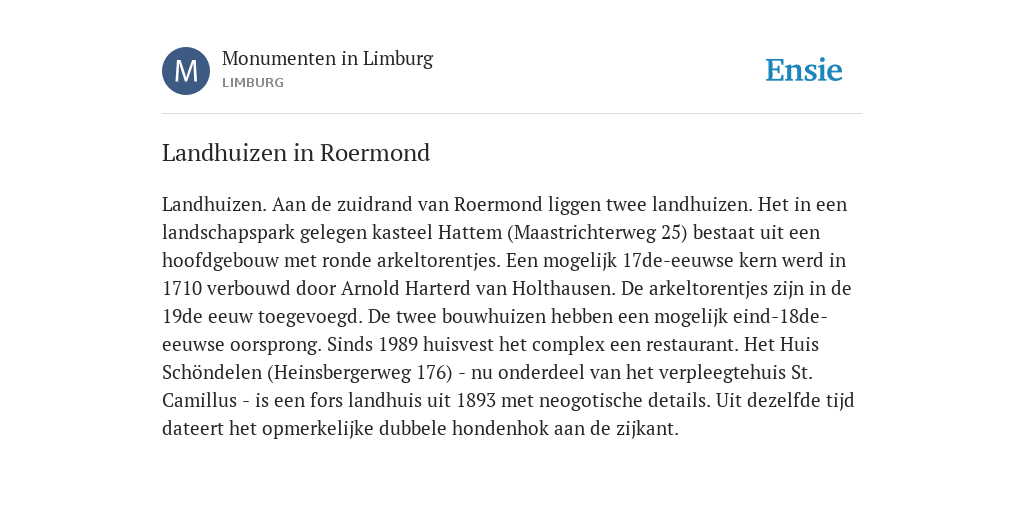 M

Monumenten in Limburg
LIMBURG

Ensie

Landhuizen in Roermond

Landhuizen. Aan de zuidrand van Roermond liggen twee landhuizen. Het in een landschapspark gelegen kasteel Hattem (Maastrichterweg 25) bestaat uit een hoofdgebouw met ronde arkeltorentjes. Een mogelijk 17de-eeuwse kern werd in 1710 verbouwd door Arnold Harterd van Holthausen. De arkeltorentjes zijn in de 19de eeuw toegevoegd. De twee bouwhuizen hebben een mogelijk eind-18de-eeuwse oorsprong. Sinds 1989 huisvest het complex een restaurant. Het Huis Schöndelen (Heinsbergerweg 176) - nu onderdeel van het verpleegtehuis St. Camillus - is een fors landhuis uit 1893 met neogotische details. Uit dezelfde tijd dateert het opmerkelijke dubbele hondenhok aan de zijkant.